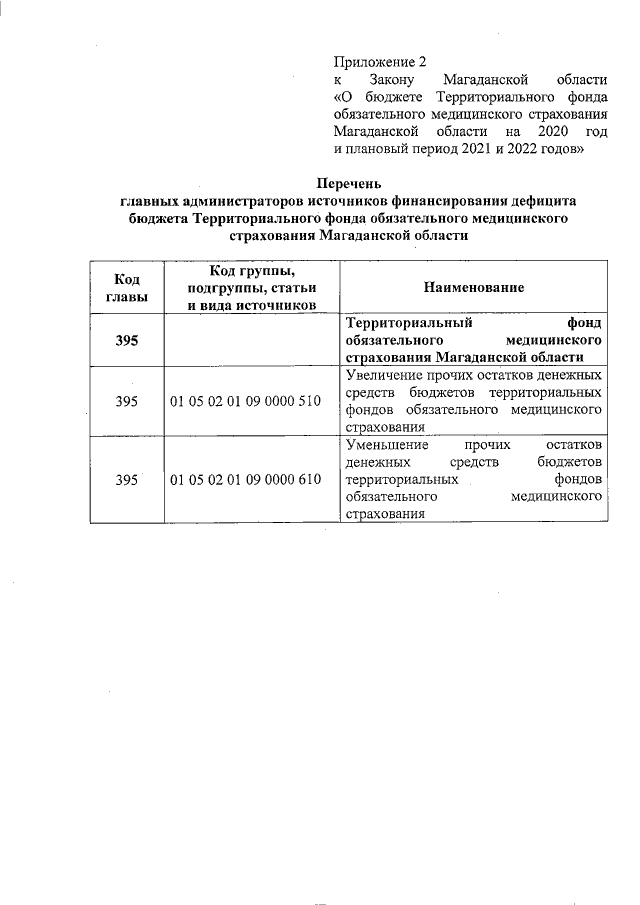 Приложение 2
к Закону Магаданской области «О бюджете Территориального фонда обязательного медицинского страхования Магаданской области на 2020 год и плановый период 2021 и 2022 годов»

Перечень
главных администраторов источников финансирования дефицита бюджета Территориального фонда обязательного медицинского страхования Магаданской области

| Код главы | Код группы, подгруппы, статьи и вида источников | Наименование |
|---|---|---|
| 395 | | Территориальный фонд обязательного медицинского страхования Магаданской области |
| 395 | 01 05 02 01 09 0000 510 | Увеличение прочих остатков денежных средств бюджетов территориальных фондов обязательного медицинского страхования |
| 395 | 01 05 02 01 09 0000 610 | Уменьшение прочих остатков денежных средств бюджетов территориальных фондов обязательного медицинского страхования |